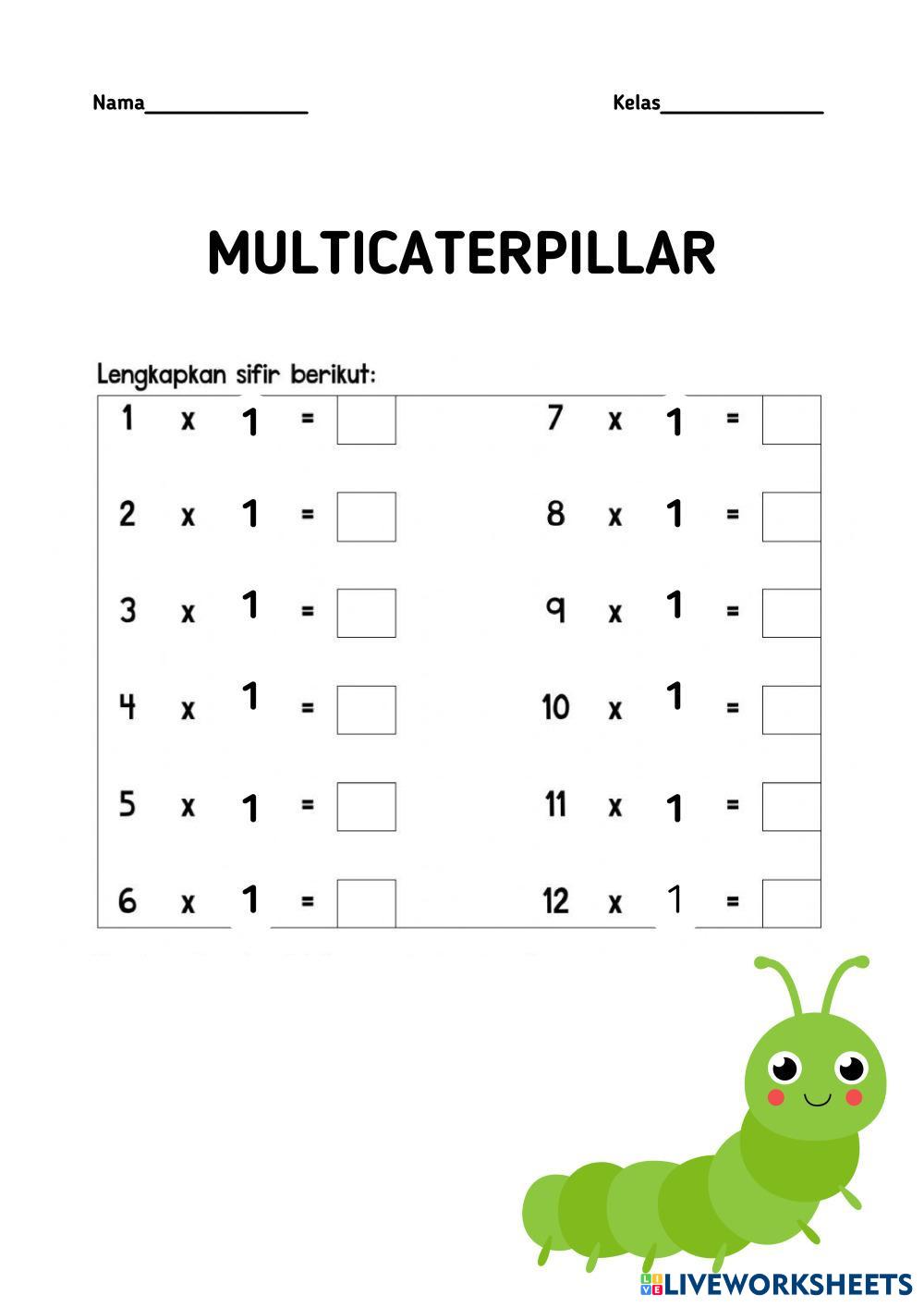 Nama____

Kelas____

MULTICATERPILLAR

Lengkapkan sifir berikut:

1 x 1 = ☐

2 x 1 = ☐

3 x 1 = ☐

4 x 1 = ☐

5 x 1 = ☐

6 x 1 = ☐

7 x 1 = ☐

8 x 1 = ☐

9 x 1 = ☐

10 x 1 = ☐

11 x 1 = ☐

12 x 1 = ☐

LIVEWORKSHEETS